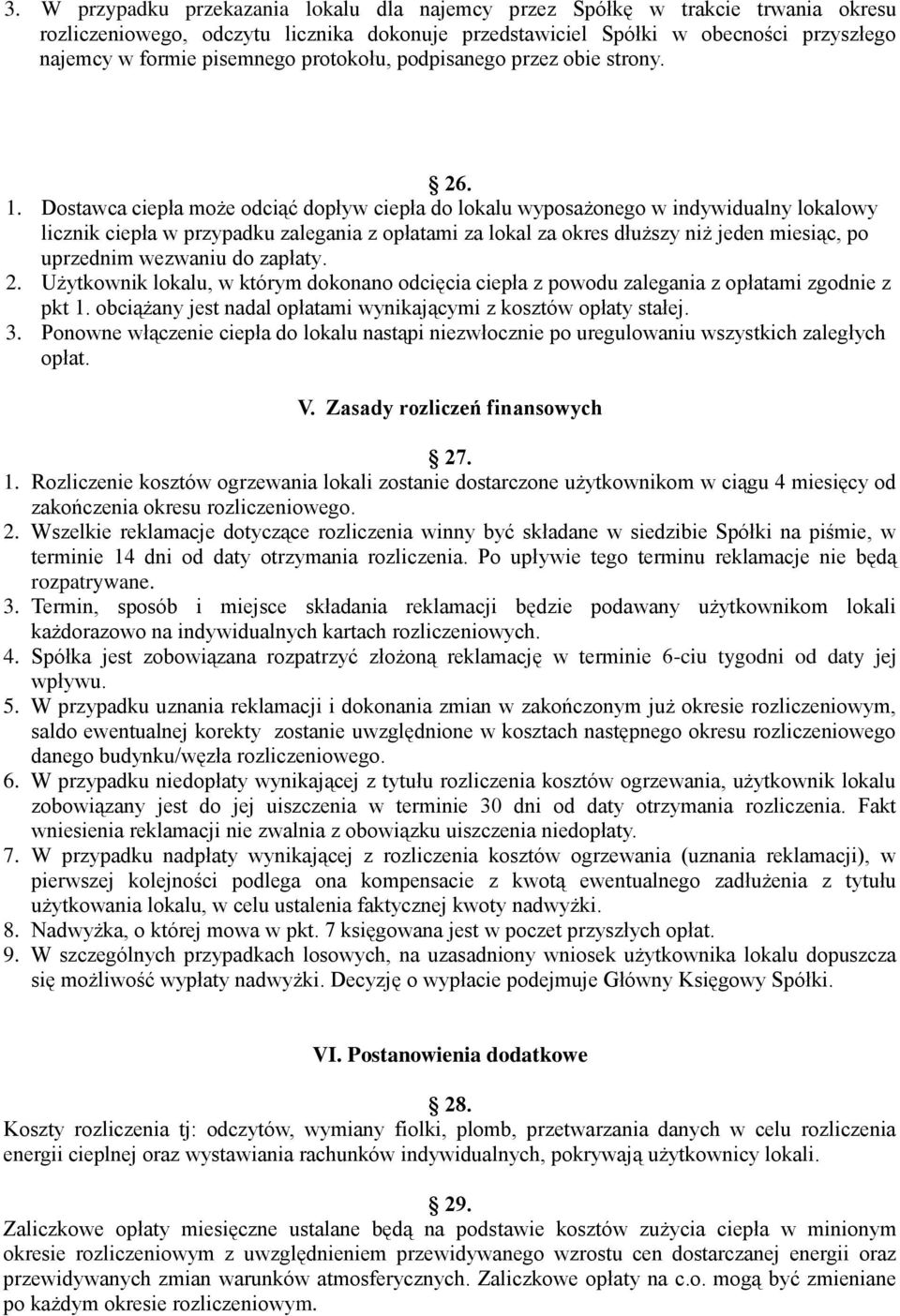 3. W przypadku przekazania lokalu dla najemcy przez Spółkę w trakcie trwania okresu rozliczeniowego, odczytu licznika dokonuje przedstawiciel Spółki w obecności przyszłego najemcy w formie pisemnego protokołu, podpisanego przez obie strony.

26.

1. Dostawca ciepła może odciąć dopływ ciepła do lokalu wyposażonego w indywidualny lokalowy licznik ciepła w przypadku zalegania z opłatami za lokal za okres dłuższy niż jeden miesiąc, po uprzednim wezwaniu do zapłaty.
2. Użytkownik lokalu, w którym dokonano odcięcia ciepła z powodu zalegania z opłatami zgodnie z pkt 1. obciążany jest nadal opłatami wynikającymi z kosztów opłaty stałej.
3. Ponowne włączenie ciepła do lokalu nastąpi niezwłocznie po uregulowaniu wszystkich zaległych opłat.

V. Zasady rozliczeń finansowych

27.

1. Rozliczenie kosztów ogrzewania lokali zostanie dostarczone użytkownikom w ciągu 4 miesięcy od zakończenia okresu rozliczeniowego.
2. Wszelkie reklamacje dotyczące rozliczenia winny być składane w siedzibie Spółki na piśmie, w terminie 14 dni od daty otrzymania rozliczenia. Po upływie tego terminu reklamacje nie będą rozpatrywane.
3. Termin, sposób i miejsce składania reklamacji będzie podawany użytkownikom lokali każdorazowo na indywidualnych kartach rozliczeniowych.
4. Spółka jest zobowiązana rozpatrzyć złożoną reklamację w terminie 6-ciu tygodni od daty jej wpływu.
5. W przypadku uznania reklamacji i dokonania zmian w zakończonym już okresie rozliczeniowym, saldo ewentualnej korekty zostanie uwzględnione w kosztach następnego okresu rozliczeniowego danego budynku/węzła rozliczeniowego.
6. W przypadku niedopłaty wynikającej z tytułu rozliczenia kosztów ogrzewania, użytkownik lokalu zobowiązany jest do jej uiszczenia w terminie 30 dni od daty otrzymania rozliczenia. Fakt wniesienia reklamacji nie zwalnia z obowiązku uiszczenia niedopłaty.
7. W przypadku nadpłaty wynikającej z rozliczenia kosztów ogrzewania (uznania reklamacji), w pierwszej kolejności podlega ona kompensacie z kwotą ewentualnego zadłużenia z tytułu użytkowania lokalu, w celu ustalenia faktycznej kwoty nadwyżki.
8. Nadwyżka, o której mowa w pkt. 7 księgowana jest w poczet przyszłych opłat.
9. W szczególnych przypadkach losowych, na uzasadniony wniosek użytkownika lokalu dopuszcza się możliwość wypłaty nadwyżki. Decyzję o wypłacie podejmuje Główny Księgowy Spółki.

VI. Postanowienia dodatkowe

28.

Koszty rozliczenia tj: odczytów, wymiany fiolki, plomb, przetwarzania danych w celu rozliczenia energii cieplnej oraz wystawiania rachunków indywidualnych, pokrywają użytkownicy lokali.

29.

Zaliczkowe opłaty miesięczne ustalane będą na podstawie kosztów zużycia ciepła w minionym okresie rozliczeniowym z uwzględnieniem przewidywanego wzrostu cen dostarczanej energii oraz przewidywanych zmian warunków atmosferycznych. Zaliczkowe opłaty na c.o. mogą być zmieniane po każdym okresie rozliczeniowym.